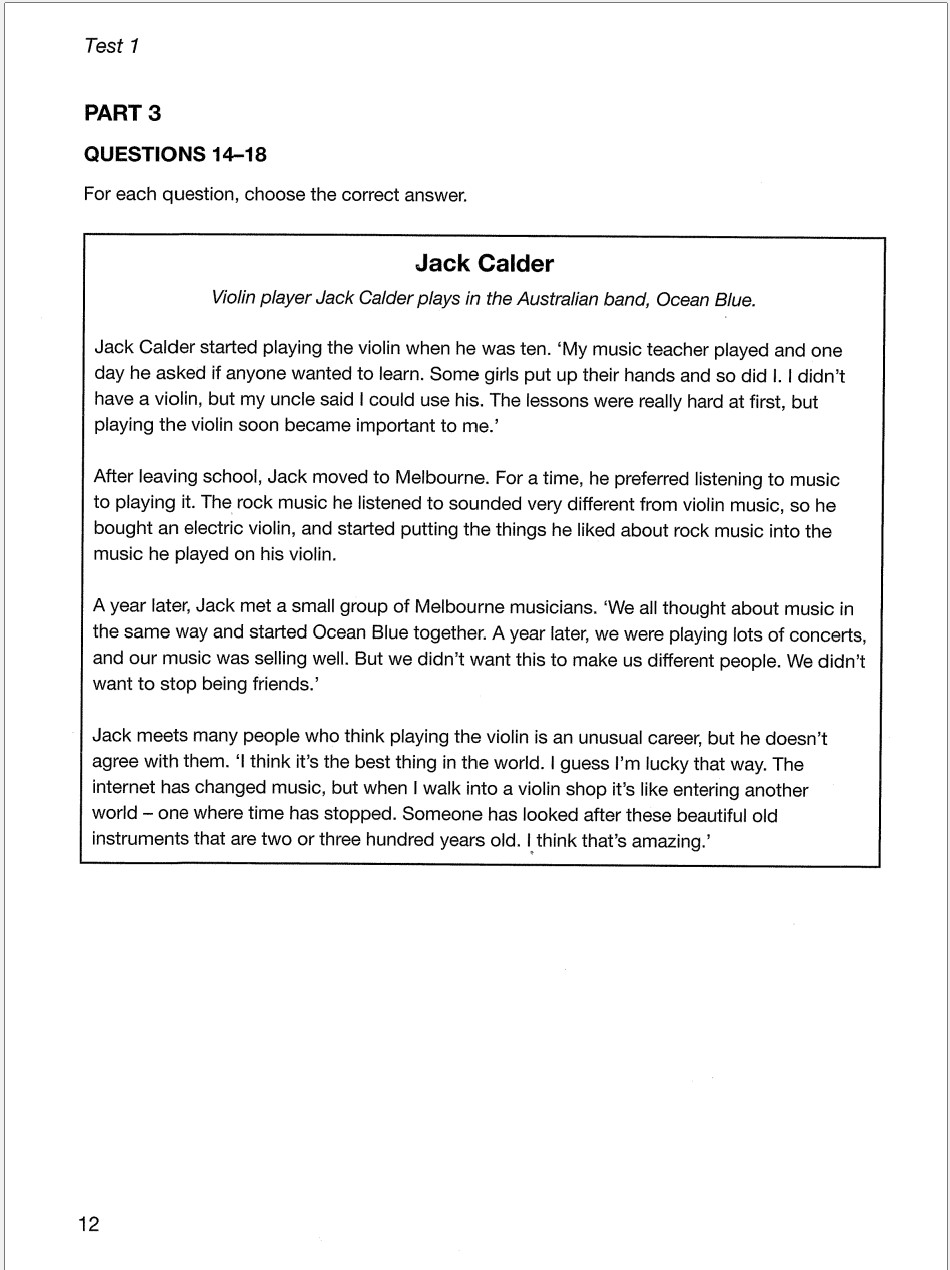 Test 1

PART 3

QUESTIONS 14–18

For each question, choose the correct answer.

Jack Calder

Violin player Jack Calder plays in the Australian band, Ocean Blue.

Jack Calder started playing the violin when he was ten. 'My music teacher played and one day he asked if anyone wanted to learn. Some girls put up their hands and so did I. I didn't have a violin, but my uncle said I could use his. The lessons were really hard at first, but playing the violin soon became important to me.'

After leaving school, Jack moved to Melbourne. For a time, he preferred listening to music to playing it. The rock music he listened to sounded very different from violin music, so he bought an electric violin, and started putting the things he liked about rock music into the music he played on his violin.

A year later, Jack met a small group of Melbourne musicians. 'We all thought about music in the same way and started Ocean Blue together. A year later, we were playing lots of concerts, and our music was selling well. But we didn't want this to make us different people. We didn't want to stop being friends.'

Jack meets many people who think playing the violin is an unusual career, but he doesn't agree with them. 'I think it's the best thing in the world. I guess I'm lucky that way. The internet has changed music, but when I walk into a violin shop it's like entering another world – one where time has stopped. Someone has looked after these beautiful old instruments that are two or three hundred years old. I think that's amazing.'

12